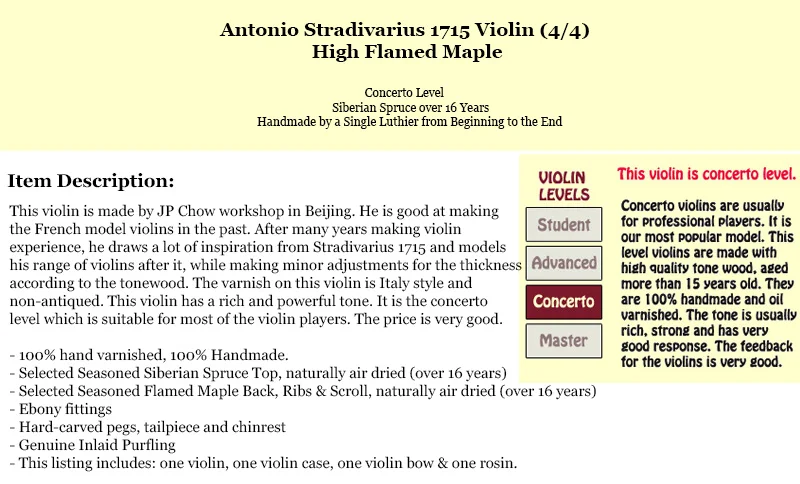 Antonio Stradivarius 1715 Violin (4/4)
High Flamed Maple

Concerto Level
Siberian Spruce over 16 Years
Handmade by a Single Luthier from Beginning to the End

Item Description:

This violin is made by JP Chow workshop in Beijing. He is good at making the French model violins in the past. After many years making violin experience, he draws a lot of inspiration from Stradivarius 1715 and models his range of violins after it, while making minor adjustments for the thickness according to the tonewood. The varnish on this violin is Italy style and non-antiqued. This violin has a rich and powerful tone. It is the concerto level which is suitable for most of the violin players. The price is very good.

- 100% hand varnished, 100% Handmade.
- Selected Seasoned Siberian Spruce Top, naturally air dried (over 16 years)
- Selected Seasoned Flamed Maple Back, Ribs & Scroll, naturally air dried (over 16 years)
- Ebony fittings
- Hard-carved pegs, tailpiece and chinrest
- Genuine Inlaid Purfling
- This listing includes: one violin, one violin case, one violin bow & one rosin.

VIOLIN LEVELS

Student

Advanced

Concerto

Master

This violin is concerto level.

Concerto violins are usually for professional players. It is our most popular model. This level violins are made with high quality tone wood, aged more than 15 years old. They are 100% handmade and oil varnished. The tone is usually rich, strong and has very good response. The feedback for the violins is very good.